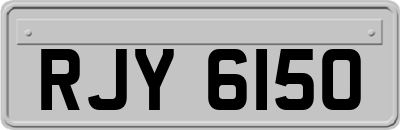 RJY 6150